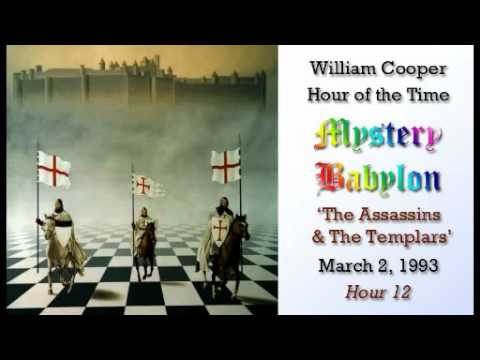 William Cooper
Hour of the Time

Mystery
Babylon

'The Assassins
& The Templars'

March 2, 1993
Hour 12